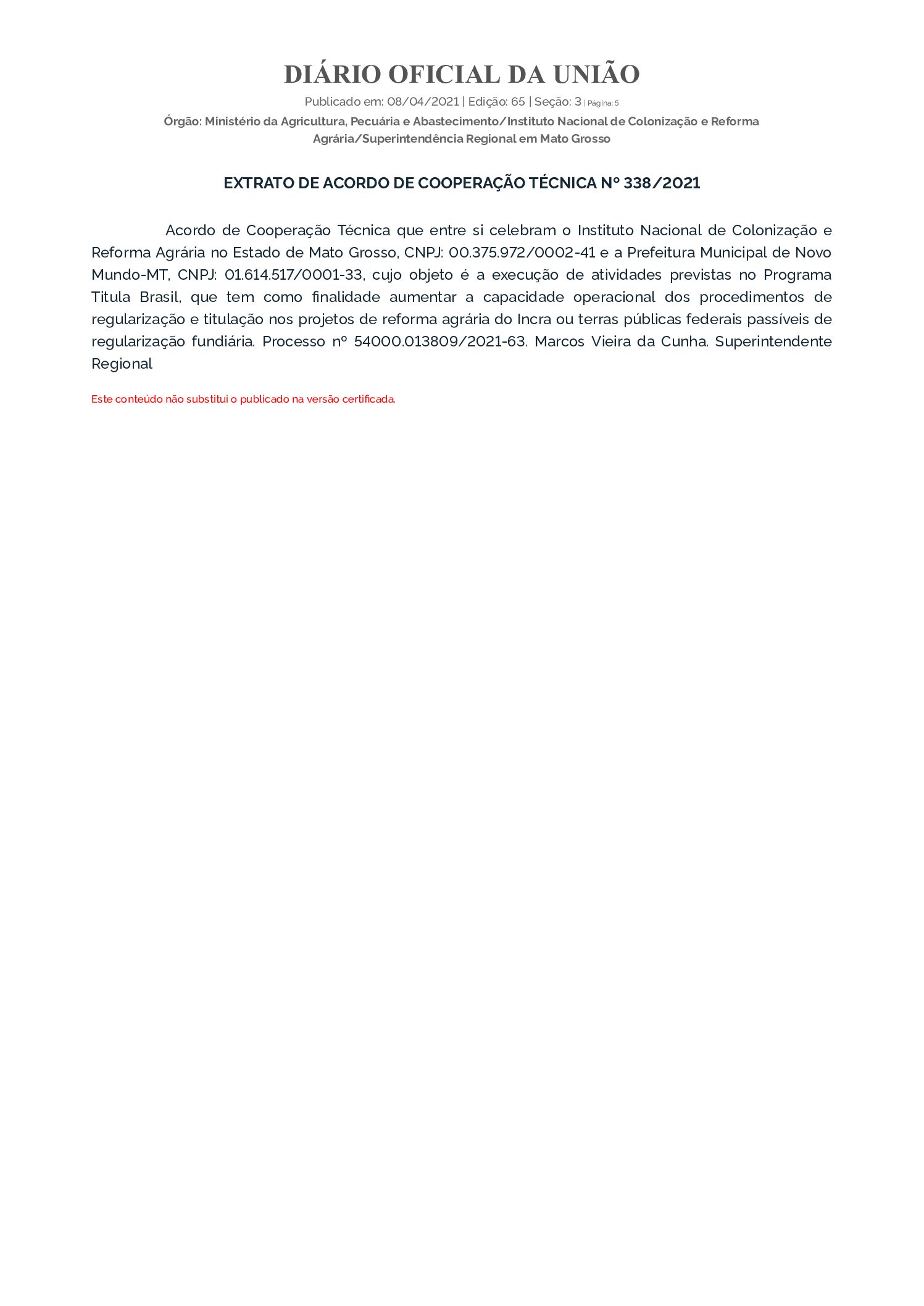 DIÁRIO OFICIAL DA UNIÃO

Publicado em: 08/04/2021 | Edição: 65 | Seção: 3 | Página: 5

Órgão: Ministério da Agricultura, Pecuária e Abastecimento/Instituto Nacional de Colonização e Reforma Agrária/Superintendência Regional em Mato Grosso

EXTRATO DE ACORDO DE COOPERAÇÃO TÉCNICA Nº 338/2021

Acordo de Cooperação Técnica que entre si celebram o Instituto Nacional de Colonização e Reforma Agrária no Estado de Mato Grosso, CNPJ: 00.375.972/0002-41 e a Prefeitura Municipal de Novo Mundo-MT, CNPJ: 01.614.517/0001-33, cujo objeto é a execução de atividades previstas no Programa Titula Brasil, que tem como finalidade aumentar a capacidade operacional dos procedimentos de regularização e titulação nos projetos de reforma agrária do Incra ou terras públicas federais passíveis de regularização fundiária. Processo nº 54000.013809/2021-63. Marcos Vieira da Cunha. Superintendente Regional

Este conteúdo não substitui o publicado na versão certificada.